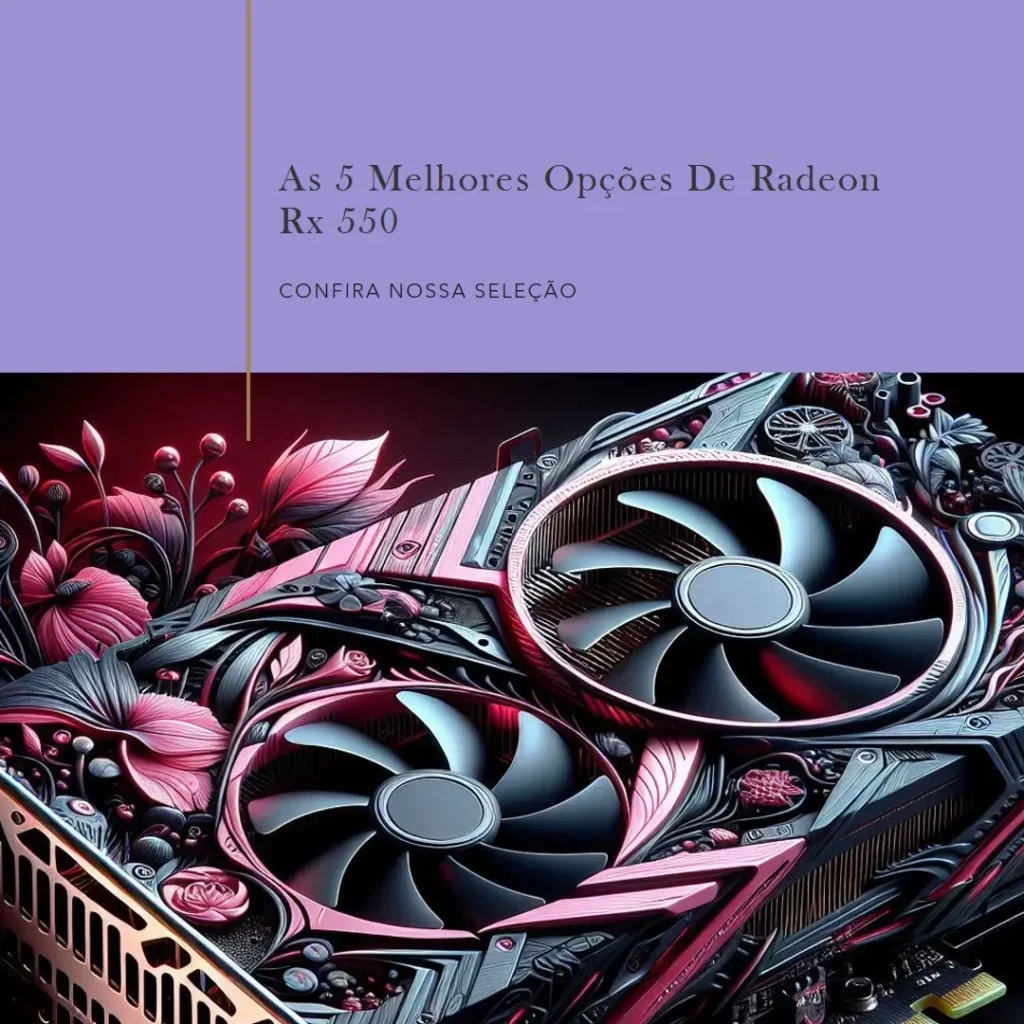 As 5 Melhores Opções De Radeon Rx 550

CONFIRA NOSSA SELEÇÃO